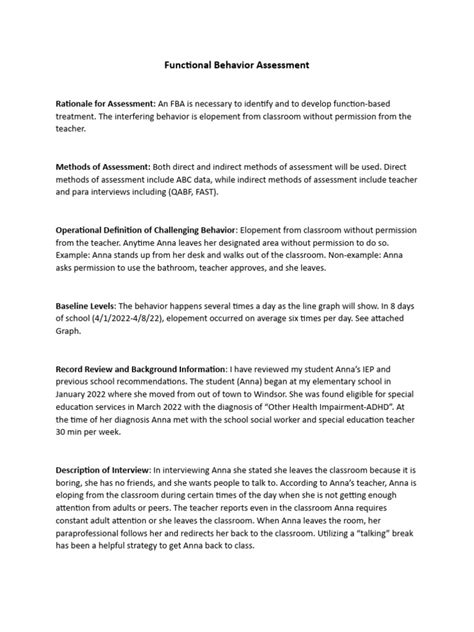 Functional Behavior Assessment

Rationale for Assessment: An FBA is necessary to identify and to develop function-based treatment. The interfering behavior is elopement from classroom without permission from the teacher.

Methods of Assessment: Both direct and indirect methods of assessment will be used. Direct methods of assessment include ABC data, while indirect methods of assessment include teacher and para interviews including (QABF, FAST).

Operational Definition of Challenging Behavior: Elopement from classroom without permission from the teacher. Anytime Anna leaves her designated area without permission to do so. Example: Anna stands up from her desk and walks out of the classroom. Non-example: Anna asks permission to use the bathroom, teacher approves, and she leaves.

Baseline Levels: The behavior happens several times a day as the line graph will show. In 8 days of school (4/1/2022-4/8/22), elopement occurred on average six times per day. See attached Graph.

Record Review and Background Information: I have reviewed my student Anna's IEP and previous school recommendations. The student (Anna) began at my elementary school in January 2022 where she moved from out of town to Windsor. She was found eligible for special education services in March 2022 with the diagnosis of "Other Health Impairment-ADHD". At the time of her diagnosis Anna met with the school social worker and special education teacher 30 min per week.

Description of Interview: In interviewing Anna she stated she leaves the classroom because it is boring, she has no friends, and she wants people to talk to. According to Anna's teacher, Anna is eloping from the classroom during certain times of the day when she is not getting enough attention from adults or peers. The teacher reports even in the classroom Anna requires constant adult attention or she leaves the classroom. When Anna leaves the room, her paraprofessional follows her and redirects her back to the classroom. Utilizing a "talking" break has been a helpful strategy to get Anna back to class.